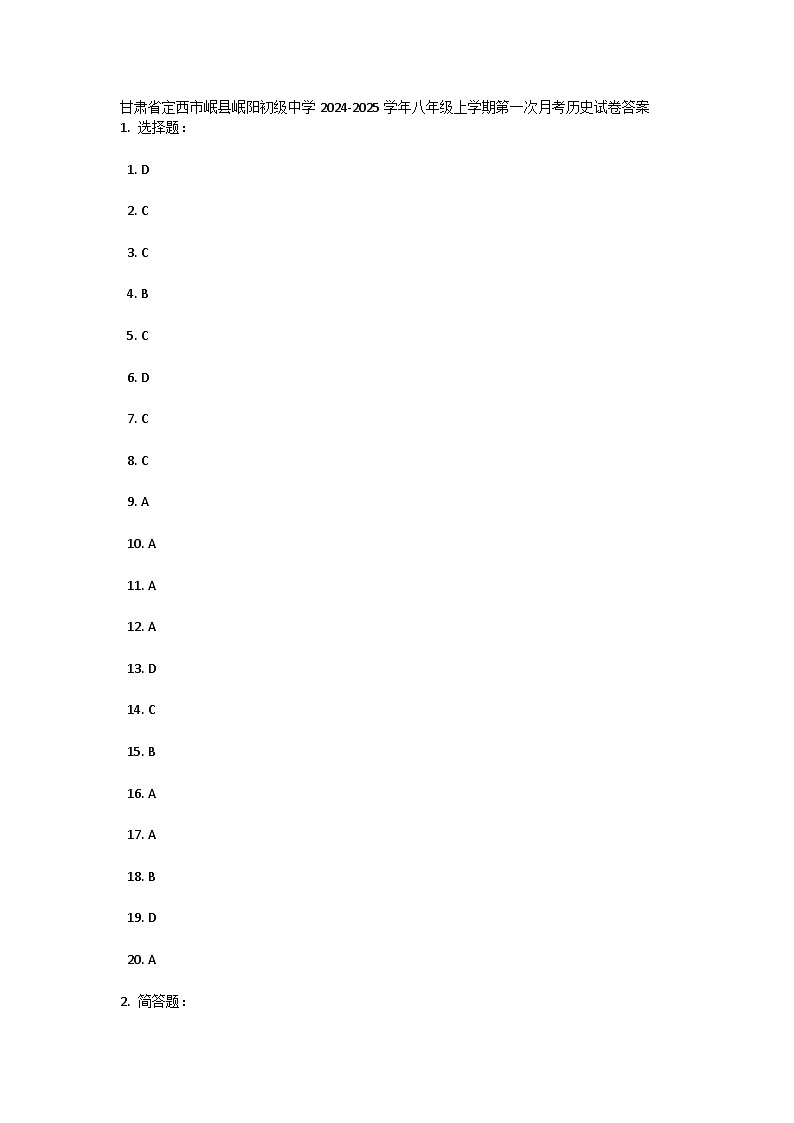 甘肃省定西市岷县岷阳初级中学 2024-2025 学年八年级上学期第一次月考历史试卷答案

1. 选择题：

1. D

2. C

3. C

4. B

5. C

6. D

7. C

8. C

9. A

10. A

11. A

12. A

13. D

14. C

15. B

16. A

17. A

18. B

19. D

20. A

2. 简答题：